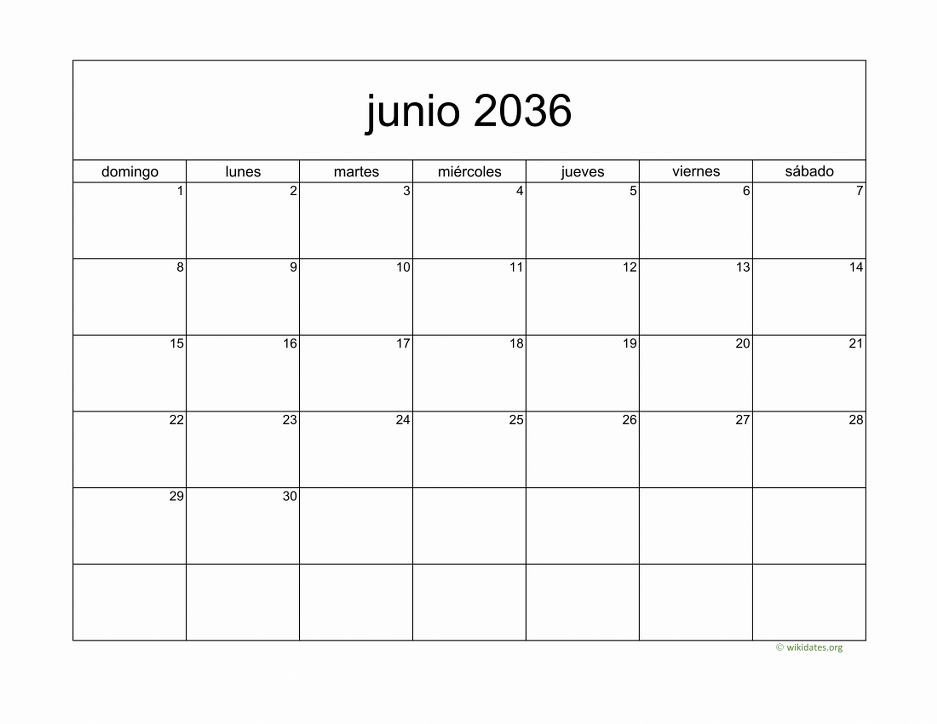 junio 2036

| domingo | lunes | martes | miércoles | jueves | viernes | sábado |
|---|---|---|---|---|---|---|
| 1 | 2 | 3 | 4 | 5 | 6 | 7 |
| 8 | 9 | 10 | 11 | 12 | 13 | 14 |
| 15 | 16 | 17 | 18 | 19 | 20 | 21 |
| 22 | 23 | 24 | 25 | 26 | 27 | 28 |
| 29 | 30 | | | | | |
| | | | | | | |

© wikidates.org